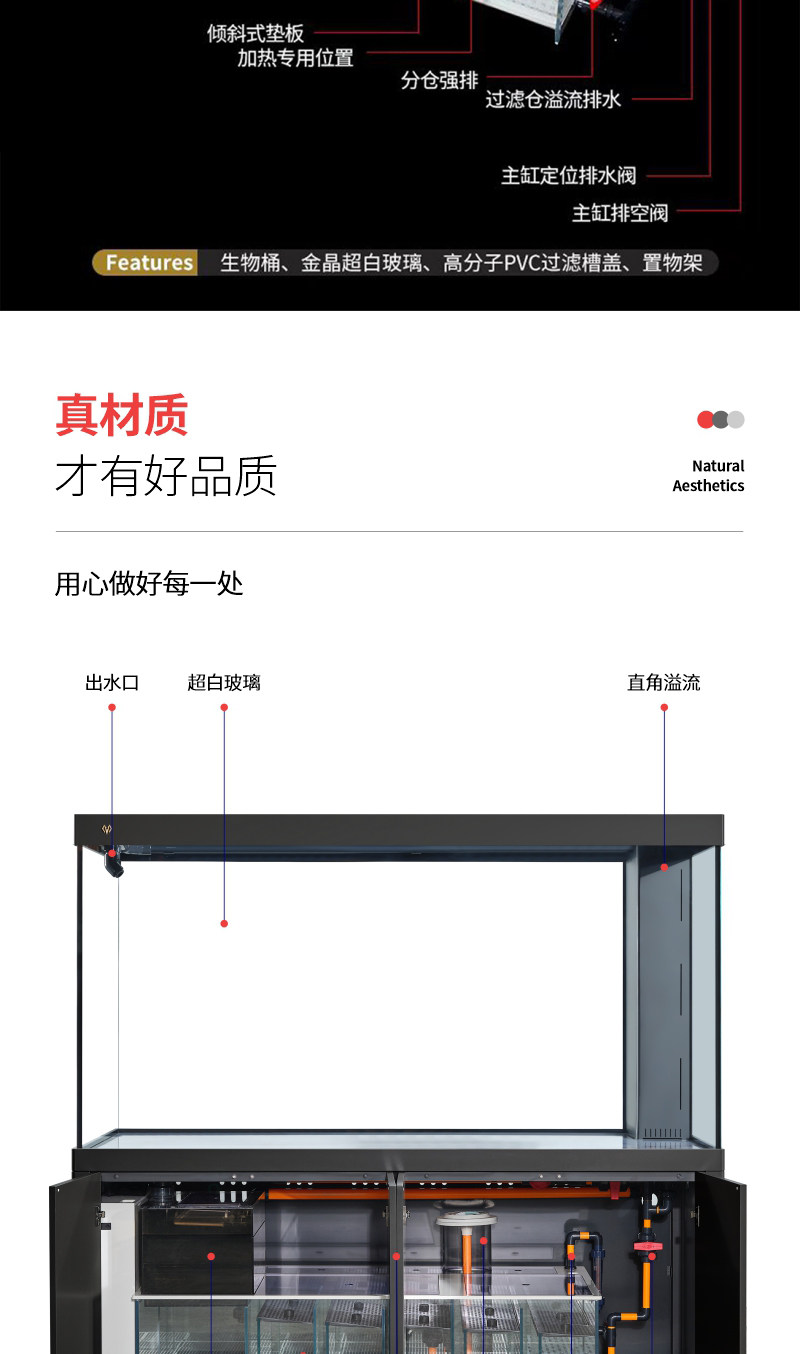 倾斜式垫板
加热专用位置
分仓强排
过滤仓溢流排水
主缸定位排水阀
主缸排空阀

Features 生物桶、金晶超白玻璃、高分子PVC过滤槽盖、置物架

真材质
才有好品质

Natural
Aesthetics

用心做好每一处

出水口
超白玻璃
直角溢流